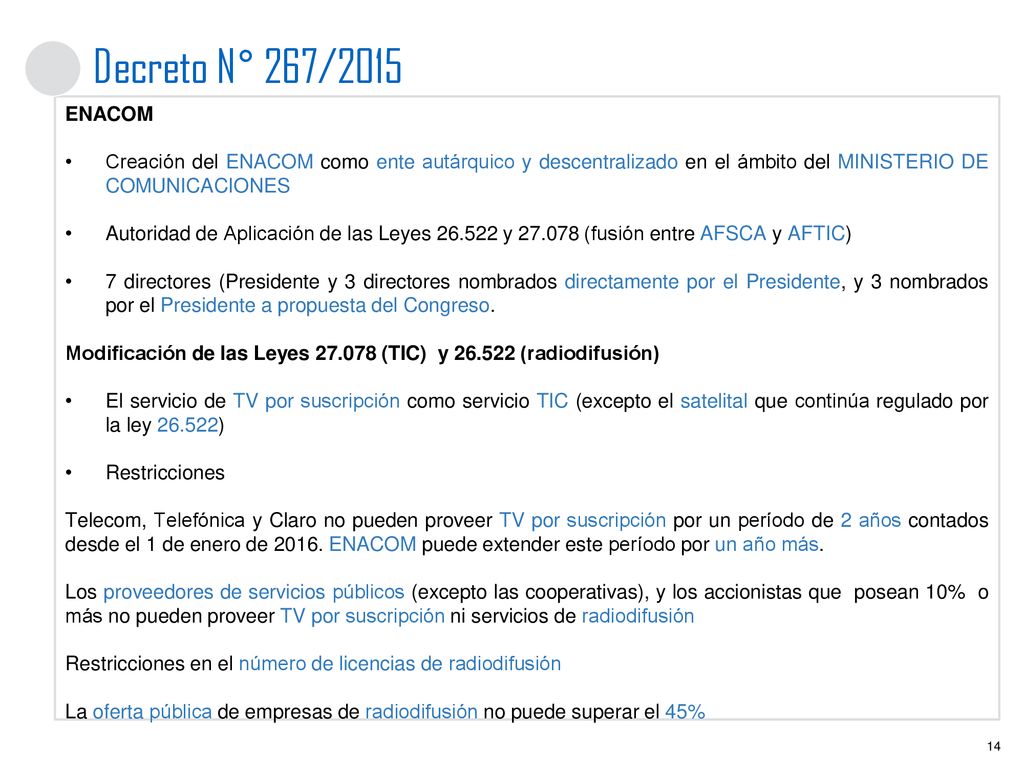 Decreto N° 267/2015

ENACOM

• Creación del ENACOM como ente autárquico y descentralizado en el ámbito del MINISTERIO DE COMUNICACIONES

• Autoridad de Aplicación de las Leyes 26.522 y 27.078 (fusión entre AFSCA y AFTIC)

• 7 directores (Presidente y 3 directores nombrados directamente por el Presidente, y 3 nombrados por el Presidente a propuesta del Congreso.

Modificación de las Leyes 27.078 (TIC) y 26.522 (radiodifusión)

• El servicio de TV por suscripción como servicio TIC (excepto el satelital que continúa regulado por la ley 26.522)

• Restricciones

Telecom, Telefónica y Claro no pueden proveer TV por suscripción por un período de 2 años contados desde el 1 de enero de 2016. ENACOM puede extender este período por un año más.

Los proveedores de servicios públicos (excepto las cooperativas), y los accionistas que posean 10% o más no pueden proveer TV por suscripción ni servicios de radiodifusión

Restricciones en el número de licencias de radiodifusión

La oferta pública de empresas de radiodifusión no puede superar el 45%

14